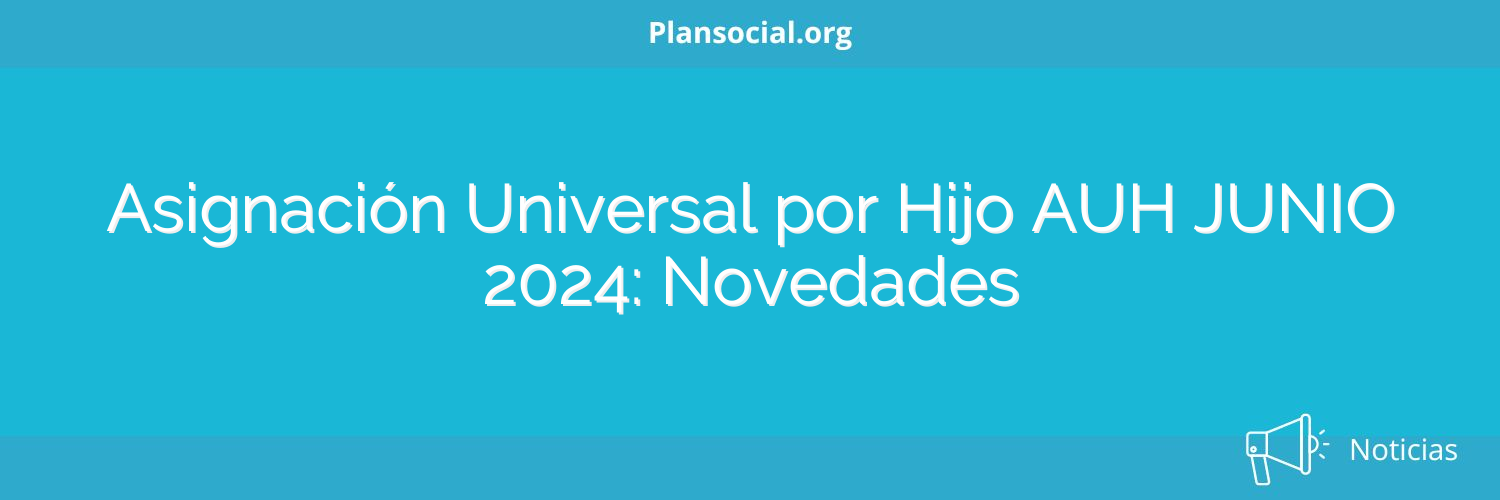 Plansocial.org

Asignación Universal por Hijo AUH JUNIO 2024: Novedades

Noticias